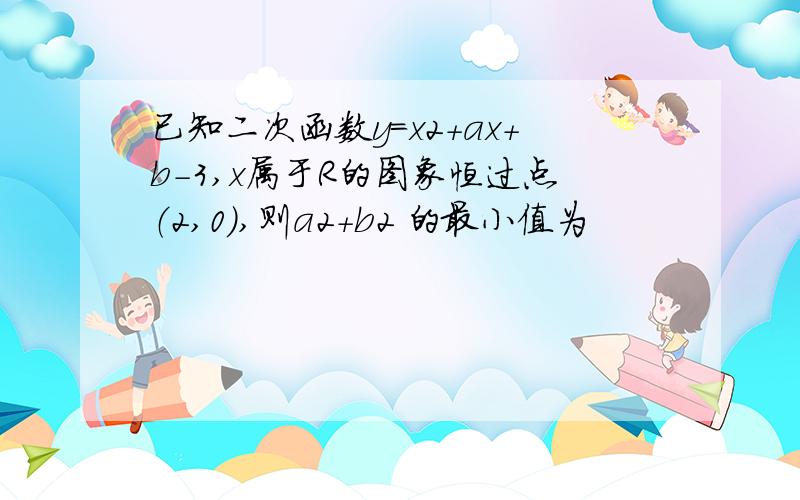 已知二次函数y=x2+ax+b-3,x属于R的图象恒过点(2,0),则a2+b2 的最小值为